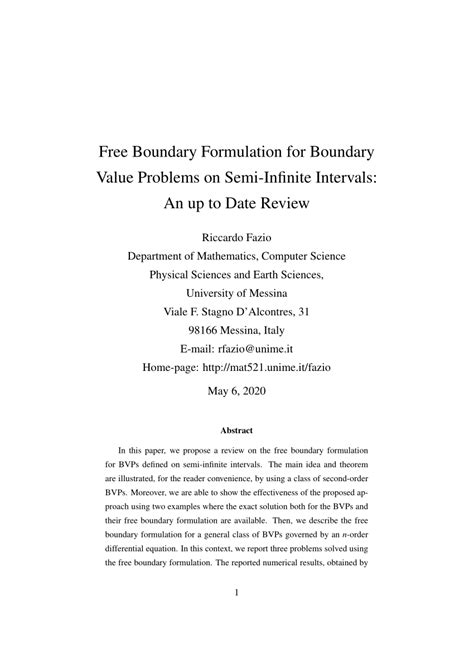 Free Boundary Formulation for Boundary Value Problems on Semi-Infinite Intervals: An up to Date Review

Riccardo Fazio
Department of Mathematics, Computer Science
Physical Sciences and Earth Sciences,
University of Messina
Viale F. Stagno D'Alcontres, 31
98166 Messina, Italy
E-mail: rfazio@unime.it
Home-page: http://mat521.unime.it/fazio

May 6, 2020

Abstract

In this paper, we propose a review on the free boundary formulation for BVPs defined on semi-infinite intervals. The main idea and theorem are illustrated, for the reader convenience, by using a class of second-order BVPs. Moreover, we are able to show the effectiveness of the proposed approach using two examples where the exact solution both for the BVPs and their free boundary formulation are available. Then, we describe the free boundary formulation for a general class of BVPs governed by an $n$-order differential equation. In this context, we report three problems solved using the free boundary formulation. The reported numerical results, obtained by

1